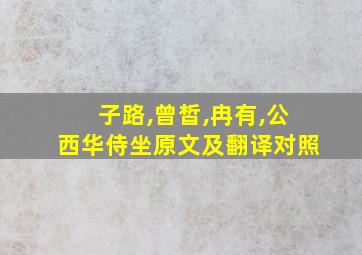 子路,曾皙,冉有,公西华侍坐原文及翻译对照